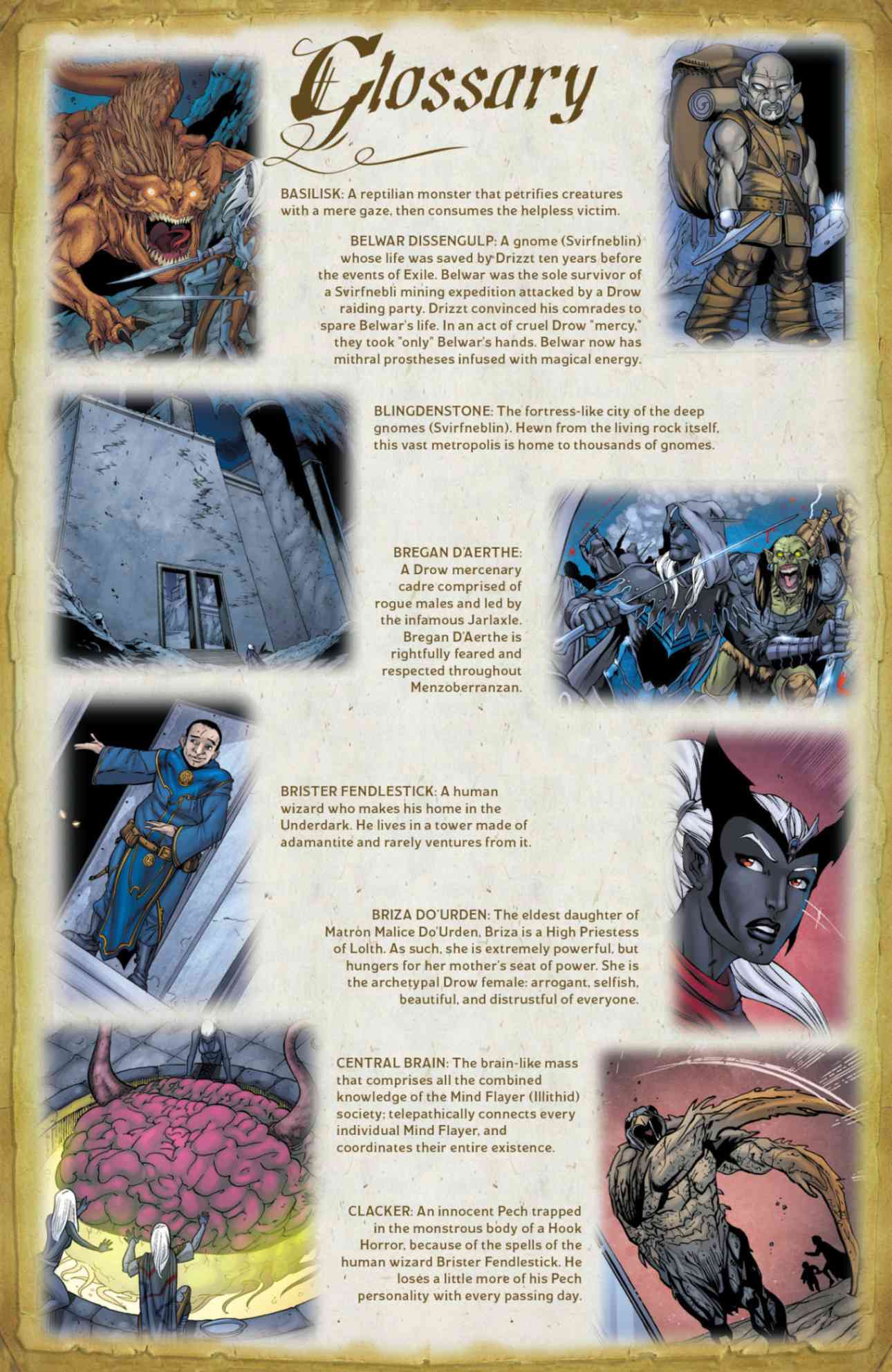 Glossary

BASILISK: A reptilian monster that petrifies creatures with a mere gaze, then consumes the helpless victim.

BELWAR DISSENGULP: A gnome (Svirfneblin) whose life was saved by Drizzt ten years before the events of Exile. Belwar was the sole survivor of a Svirfnebli mining expedition attacked by a Drow raiding party. Drizzt convinced his comrades to spare Belwar's life. In an act of cruel Drow "mercy," they took "only" Belwar's hands. Belwar now has mithral prostheses infused with magical energy.

BLINGDENSTONE: The fortress-like city of the deep gnomes (Svirfneblin). Hewn from the living rock itself, this vast metropolis is home to thousands of gnomes.

BREGAN D'AERTHE: A Drow mercenary cadre comprised of rogue males and led by the infamous Jarlaxle. Bregan D'Aerthe is rightfully feared and respected throughout Menzoberranzan.

BRISTER FENDLESTICK: A human wizard who makes his home in the Underdark. He lives in a tower made of adamantite and rarely ventures from it.

BRIZA DO'URDEN: The eldest daughter of Matron Malice Do'Urden, Briza is a High Priestess of Lolth. As such, she is extremely powerful, but hungers for her mother's seat of power. She is the archetypal Drow female: arrogant, selfish, beautiful, and distrustful of everyone.

CENTRAL BRAIN: The brain-like mass that comprises all the combined knowledge of the Mind Flayer (Illithid) society; telepathically connects every individual Mind Flayer, and coordinates their entire existence.

CLACKER: An innocent Pech trapped in the monstrous body of a Hook Horror, because of the spells of the human wizard Brister Fendlestick. He loses a little more of his Pech personality with every passing day.